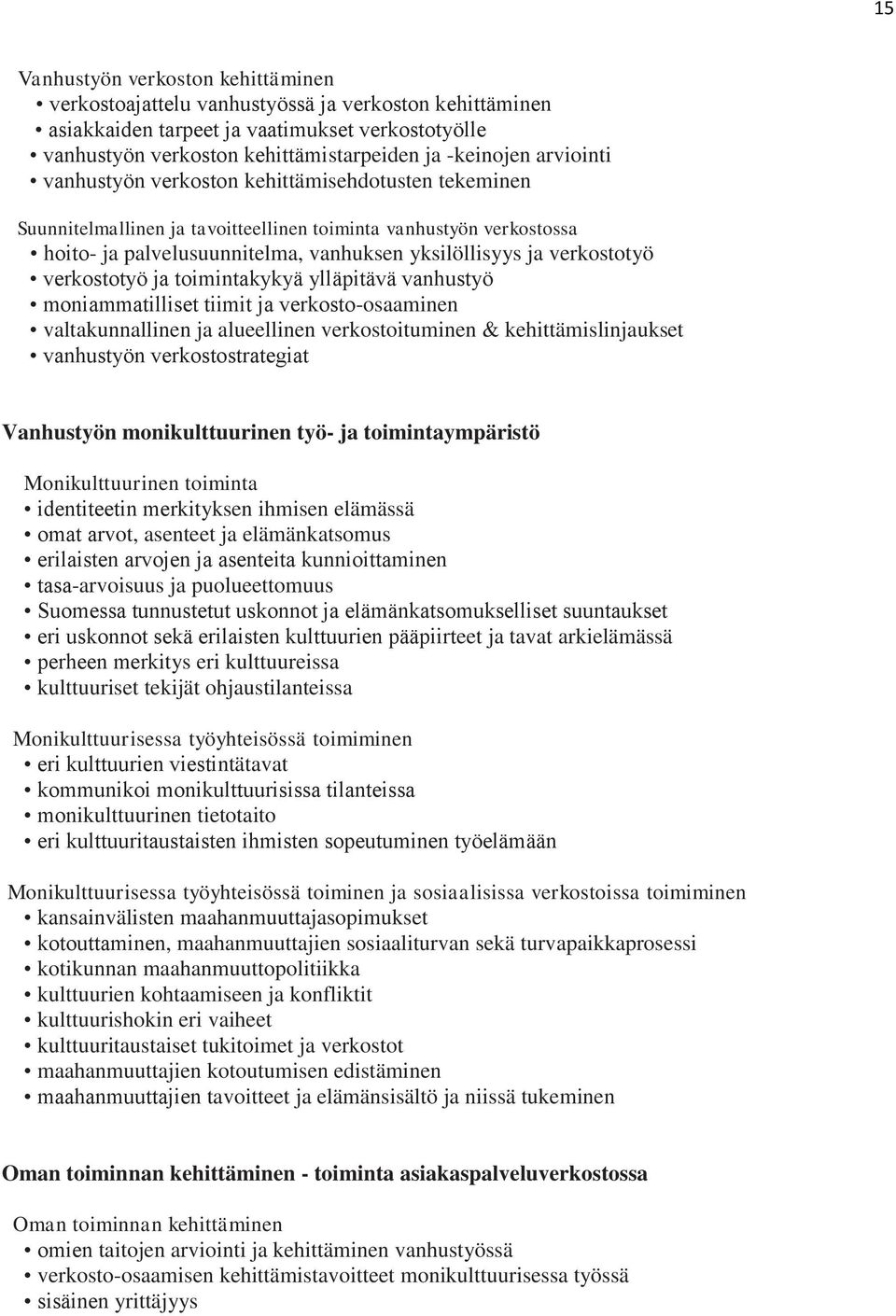 15

Vanhustyön verkoston kehittäminen
• verkostoajattelu vanhustyössä ja verkoston kehittäminen
• asiakkaiden tarpeet ja vaatimukset verkostotyölle
• vanhustyön verkoston kehittämistarpeiden ja -keinojen arviointi
• vanhustyön verkoston kehittämisehdotusten tekeminen

Suunnitelmallinen ja tavoitteellinen toiminta vanhustyön verkostossa
• hoito- ja palvelusuunnitelma, vanhuksen yksilöllisyys ja verkostotyö
• verkostotyö ja toimintakykyä ylläpitävä vanhustyö
• moniammatilliset tiimit ja verkosto-osaaminen
• valtakunnallinen ja alueellinen verkostoituminen & kehittämislinjaukset
• vanhustyön verkostostrategiat

Vanhustyön monikulttuurinen työ- ja toimintaympäristö

Monikulttuurinen toiminta
• identiteetin merkityksen ihmisen elämässä
• omat arvot, asenteet ja elämänkatsomus
• erilaisten arvojen ja asenteita kunnioittaminen
• tasa-arvoisuus ja puolueettomuus
• Suomessa tunnustetut uskonnot ja elämänkatsomukselliset suuntaukset
• eri uskonnot sekä erilaisten kulttuurien pääpiirteet ja tavat arkielämässä
• perheen merkitys eri kulttuureissa
• kulttuuriset tekijät ohjaustilanteissa

Monikulttuurisessa työyhteisössä toimiminen
• eri kulttuurien viestintätavat
• kommunikoi monikulttuurisissa tilanteissa
• monikulttuurinen tietotaito
• eri kulttuuritaustaisten ihmisten sopeutuminen työelämään

Monikulttuurisessa työyhteisössä toiminen ja sosiaalisissa verkostoissa toimiminen
• kansainvälisten maahanmuuttajasopimukset
• kotouttaminen, maahanmuuttajien sosiaaliturvan sekä turvapaikkaprosessi
• kotikunnan maahanmuuttopolitiikka
• kulttuurien kohtaamiseen ja konfliktit
• kulttuurishokin eri vaiheet
• kulttuuritaustaiset tukitoimet ja verkostot
• maahanmuuttajien kotoutumisen edistäminen
• maahanmuuttajien tavoitteet ja elämänsisältö ja niissä tukeminen

Oman toiminnan kehittäminen - toiminta asiakaspalveluverkostossa

Oman toiminnan kehittäminen
• omien taitojen arviointi ja kehittäminen vanhustyössä
• verkosto-osaamisen kehittämistavoitteet monikulttuurisessa työssä
• sisäinen yrittäjyys